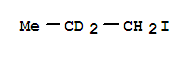 $Me-CD_2-CH_2I$